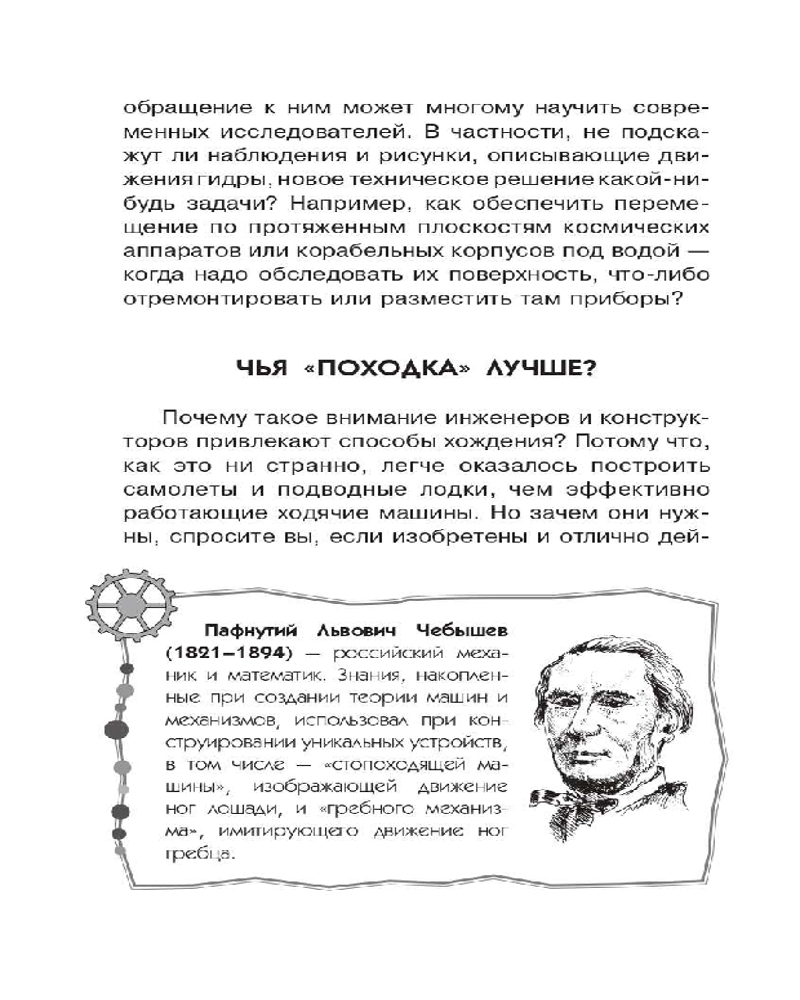 обращение к ним может многому научить современных исследователей. В частности, не подскажут ли наблюдения и рисунки, описывающие движения гидры, новое техническое решение какой-нибудь задачи? Например, как обеспечить перемещение по протяженным плоскостям космических аппаратов или корабельных корпусов под водой — когда надо обследовать их поверхность, что-либо отремонтировать или разместить там приборы?

ЧЬЯ «ПОХОДКА» ЛУЧШЕ?

Почему такое внимание инженеров и конструкторов привлекают способы хождения? Потому что, как это ни странно, легче оказалось построить самолеты и подводные лодки, чем эффективно работающие ходячие машины. Но зачем они нужны, спросите вы, если изобретены и отлично дей-

Пафнутий Львович Чебышев (1821–1894) — российский механик и математик. Знания, накопленные при создании теории машин и механизмов, использовал при конструировании уникальных устройств, в том числе — «стопоходящей машины», изображающей движение ног лошади, и «гребного механизма», имитирующего движение ног гребца.